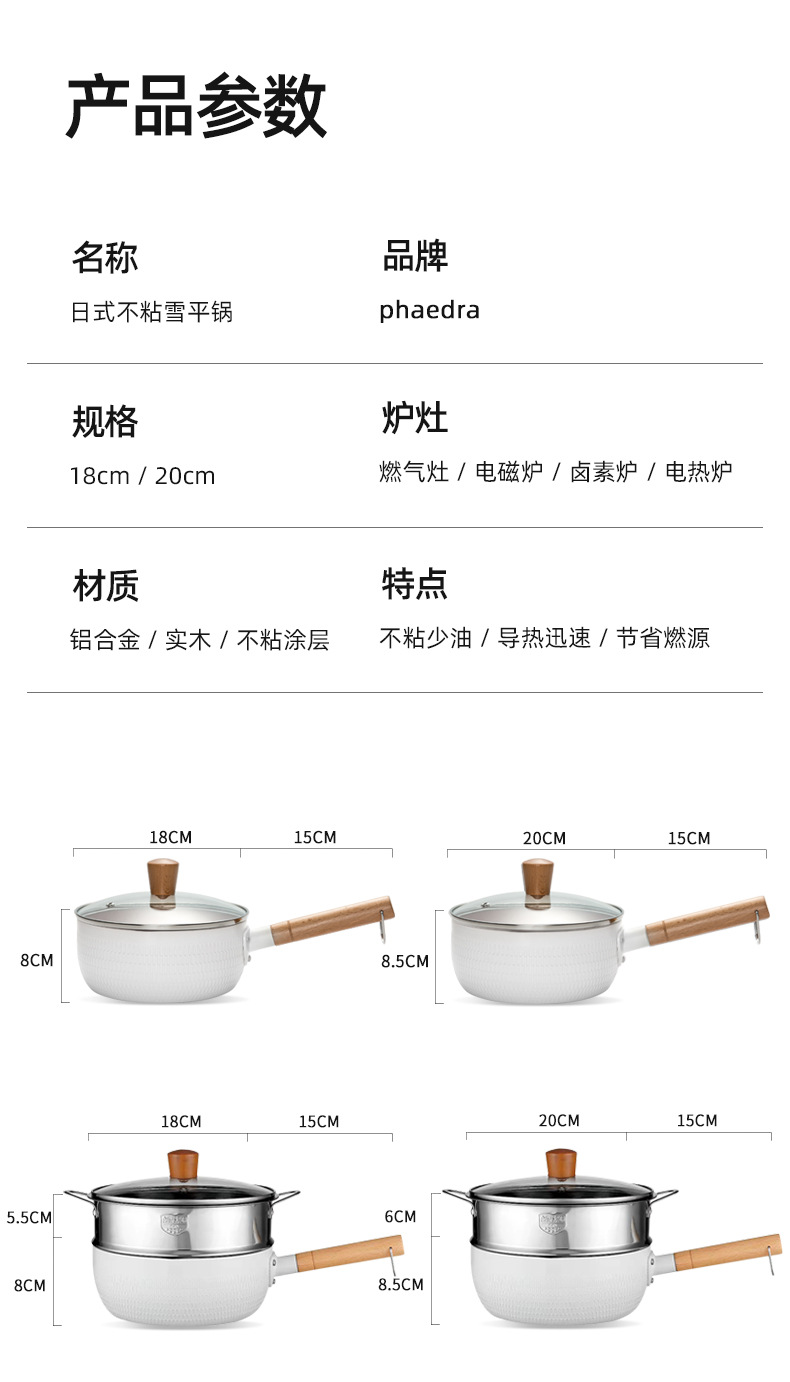 产品参数

名称
日式不粘雪平锅

品牌
phaedra

规格
18cm / 20cm

炉灶
燃气灶 / 电磁炉 / 卤素炉 / 电热炉

材质
铝合金 / 实木 / 不粘涂层

特点
不粘少油 / 导热迅速 / 节省燃源

18CM
15CM
8CM

20CM
15CM
8.5CM

18CM
15CM
5.5CM
8CM

20CM
15CM
6CM
8.5CM